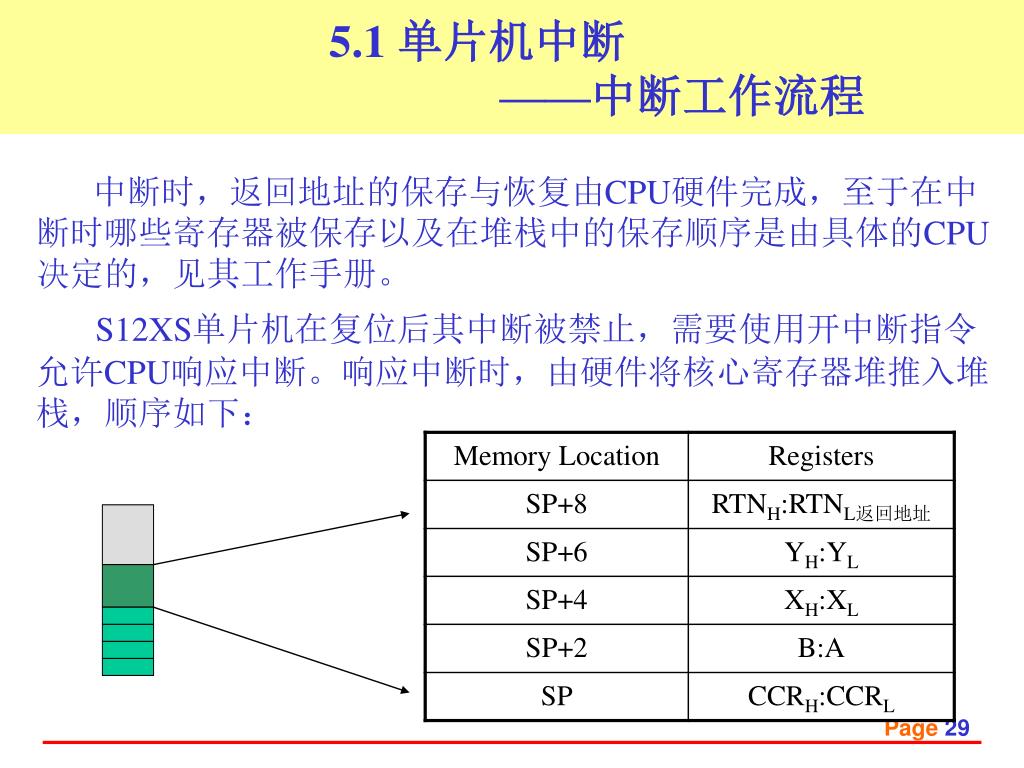 5.1 单片机中断

——中断工作流程

中断时，返回地址的保存与恢复由CPU硬件完成，至于在中断时哪些寄存器被保存以及在堆栈中的保存顺序是由具体的CPU决定的，见其工作手册。

S12XS单片机在复位后其中断被禁止，需要使用开中断指令允许CPU响应中断。响应中断时，由硬件将核心寄存器堆推入堆栈，顺序如下：

| Memory Location | Registers |
|---|---|
| SP+8 | $RTN_H$:$RTN_L$返回地址 |
| SP+6 | $Y_H$:$Y_L$ |
| SP+4 | $X_H$:$X_L$ |
| SP+2 | B:A |
| SP | $CCR_H$:$CCR_L$ |

Page 29